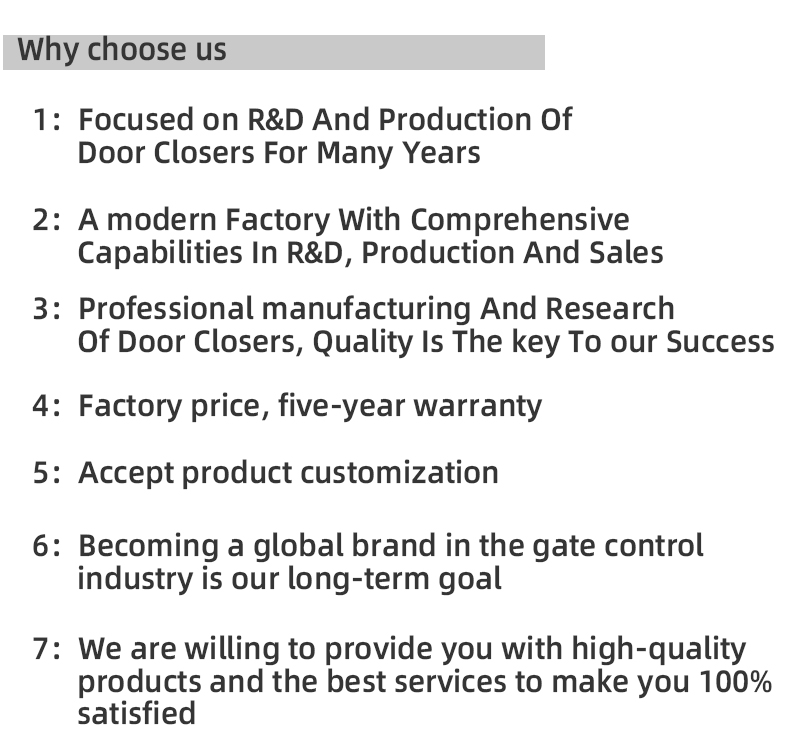 Why choose us

1: Focused on R&D And Production Of Door Closers For Many Years

2: A modern Factory With Comprehensive Capabilities In R&D, Production And Sales

3: Professional manufacturing And Research Of Door Closers, Quality Is The key To our Success

4: Factory price, five-year warranty

5: Accept product customization

6: Becoming a global brand in the gate control industry is our long-term goal

7: We are willing to provide you with high-quality products and the best services to make you 100% satisfied